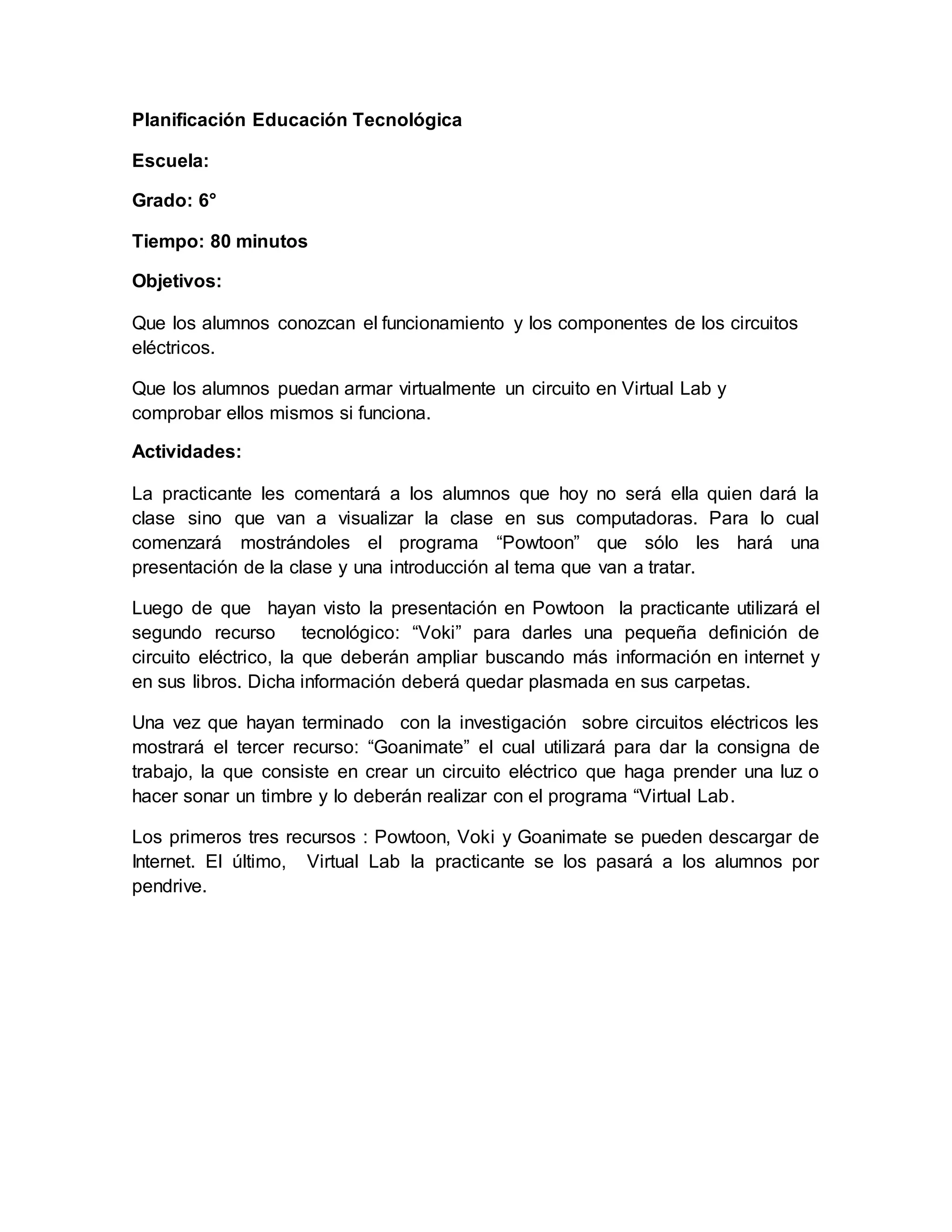 Planificación Educación Tecnológica

Escuela:

Grado: 6°

Tiempo: 80 minutos

Objetivos:

Que los alumnos conozcan el funcionamiento y los componentes de los circuitos eléctricos.

Que los alumnos puedan armar virtualmente un circuito en Virtual Lab y comprobar ellos mismos si funciona.

Actividades:

La practicante les comentará a los alumnos que hoy no será ella quien dará la clase sino que van a visualizar la clase en sus computadoras. Para lo cual comenzará mostrándoles el programa “Powtoon” que sólo les hará una presentación de la clase y una introducción al tema que van a tratar.

Luego de que hayan visto la presentación en Powtoon la practicante utilizará el segundo recurso tecnológico: “Voki” para darles una pequeña definición de circuito eléctrico, la que deberán ampliar buscando más información en internet y en sus libros. Dicha información deberá quedar plasmada en sus carpetas.

Una vez que hayan terminado con la investigación sobre circuitos eléctricos les mostrará el tercer recurso: “Goanimate” el cual utilizará para dar la consigna de trabajo, la que consiste en crear un circuito eléctrico que haga prender una luz o hacer sonar un timbre y lo deberán realizar con el programa “Virtual Lab.

Los primeros tres recursos : Powtoon, Voki y Goanimate se pueden descargar de Internet. El último, Virtual Lab la practicante se los pasará a los alumnos por pendrive.